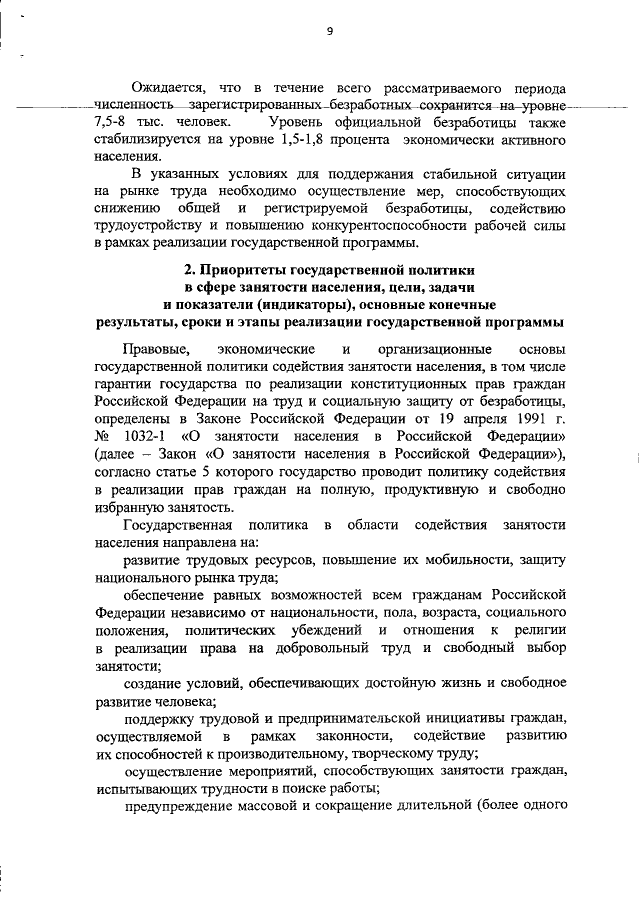 9

Ожидается, что в течение всего рассматриваемого периода численность зарегистрированных безработных сохранится на уровне 7,5-8 тыс. человек. Уровень официальной безработицы также стабилизируется на уровне 1,5-1,8 процента экономически активного населения.

В указанных условиях для поддержания стабильной ситуации на рынке труда необходимо осуществление мер, способствующих снижению общей и регистрируемой безработицы, содействию трудоустройству и повышению конкурентоспособности рабочей силы в рамках реализации государственной программы.

2. Приоритеты государственной политики в сфере занятости населения, цели, задачи и показатели (индикаторы), основные конечные результаты, сроки и этапы реализации государственной программы

Правовые, экономические и организационные основы государственной политики содействия занятости населения, в том числе гарантии государства по реализации конституционных прав граждан Российской Федерации на труд и социальную защиту от безработицы, определены в Законе Российской Федерации от 19 апреля 1991 г. № 1032-1 «О занятости населения в Российской Федерации» (далее – Закон «О занятости населения в Российской Федерации»), согласно статье 5 которого государство проводит политику содействия в реализации прав граждан на полную, продуктивную и свободно избранную занятость.

Государственная политика в области содействия занятости населения направлена на:

развитие трудовых ресурсов, повышение их мобильности, защиту национального рынка труда;

обеспечение равных возможностей всем гражданам Российской Федерации независимо от национальности, пола, возраста, социального положения, политических убеждений и отношения к религии в реализации права на добровольный труд и свободный выбор занятости;

создание условий, обеспечивающих достойную жизнь и свободное развитие человека;

поддержку трудовой и предпринимательской инициативы граждан, осуществляемой в рамках законности, содействие развитию их способностей к производительному, творческому труду;

осуществление мероприятий, способствующих занятости граждан, испытывающих трудности в поиске работы;

предупреждение массовой и сокращение длительной (более одного